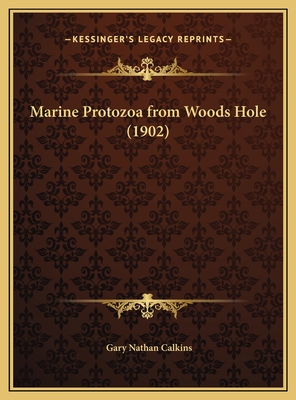 —KESSINGER'S LEGACY REPRINTS—

Marine Protozoa from Woods Hole (1902)

Gary Nathan Calkins